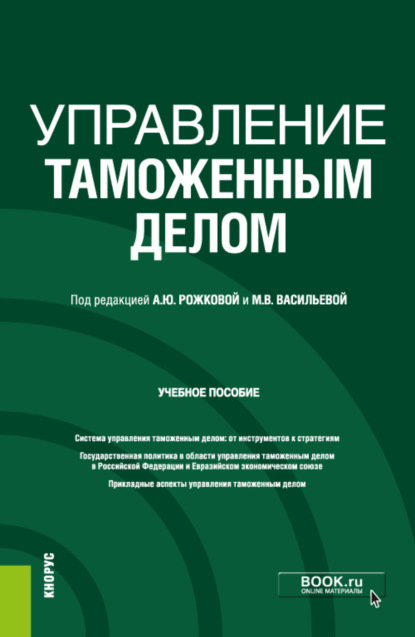 УПРАВЛЕНИЕ
ТАМОЖЕННЫМ
ДЕЛОМ

Под редакцией А.Ю. РОЖКОВОЙ и М.В. ВАСИЛЬЕВОЙ

УЧЕБНОЕ ПОСОБИЕ

Система управления таможенным делом: от инструментов к стратегиям

Государственная политика в области управления таможенным делом в Российской Федерации и Евразийском экономическом союзе

Прикладные аспекты управления таможенным делом

КНОРУС

BOOK.ru
ONLINE МАТЕРИАЛЫ